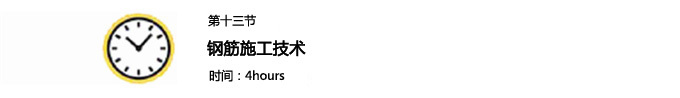 第十三节

钢筋施工技术

时间：4hours